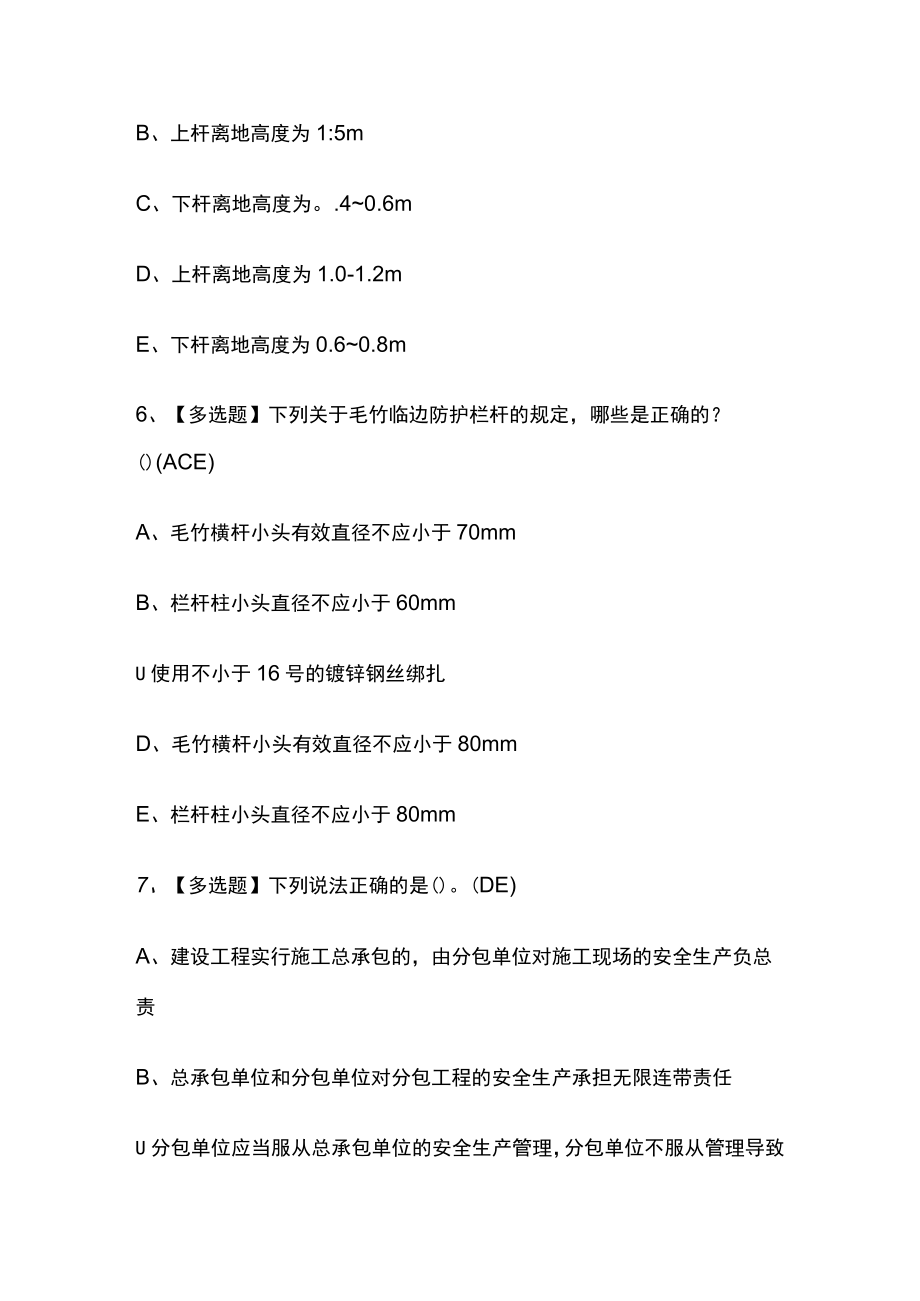 B、上杆离地高度为 1:5m

C、下杆离地高度为。.4~0.6m

D、上杆离地高度为 1.0-1.2m

E、下杆离地高度为 0.6~0.8m

6、【多选题】下列关于毛竹临边防护栏杆的规定，哪些是正确的？()(ACE)

A、毛竹横杆小头有效直径不应小于 70mm

B、栏杆柱小头直径不应小于 60mm

U 使用不小于 16 号的镀锌钢丝绑扎

D、毛竹横杆小头有效直径不应小于 80mm

E、栏杆柱小头直径不应小于 80mm

7、【多选题】下列说法正确的是()。(DE)

A、建设工程实行施工总承包的，由分包单位对施工现场的安全生产负总责

B、总承包单位和分包单位对分包工程的安全生产承担无限连带责任

U 分包单位应当服从总承包单位的安全生产管理，分包单位不服从管理导致